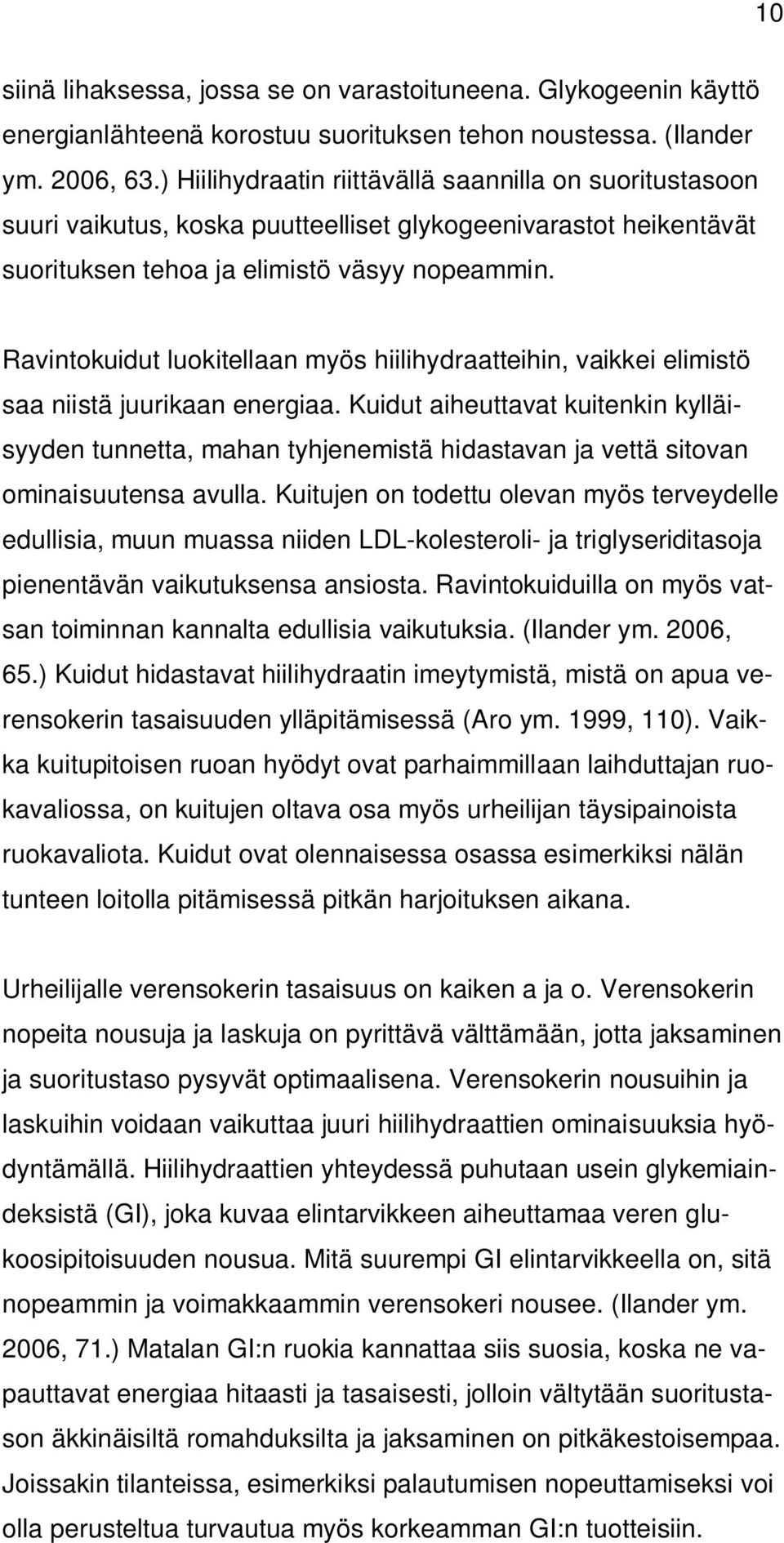 10

siinä lihaksessa, jossa se on varastoituneena. Glykogeenin käyttö energianlähteenä korostuu suorituksen tehon noustessa. (Ilander ym. 2006, 63.) Hiilihydraatin riittävällä saannilla on suoritustasoon suuri vaikutus, koska puutteelliset glykogeenivarastot heikentävät suorituksen tehoa ja elimistö väsyy nopeammin.

Ravintokuidut luokitellaan myös hiilihydraatteihin, vaikkei elimistö saa niistä juurikaan energiaa. Kuidut aiheuttavat kuitenkin kylläisyyden tunnetta, mahan tyhjenemistä hidastavan ja vettä sitovan ominaisuutensa avulla. Kuitujen on todettu olevan myös terveydelle edullisia, muun muassa niiden LDL-kolesteroli- ja triglyseriditasoja pienentävän vaikutuksensa ansiosta. Ravintokuiduilla on myös vatsan toiminnan kannalta edullisia vaikutuksia. (Ilander ym. 2006, 65.) Kuidut hidastavat hiilihydraatin imeytymistä, mistä on apua verensokerin tasaisuuden ylläpitämisessä (Aro ym. 1999, 110). Vaikka kuitupitoisen ruoan hyödyt ovat parhaimmillaan laihduttajan ruokavaliossa, on kuitujen oltava osa myös urheilijan täysipainoista ruokavaliota. Kuidut ovat olennaisessa osassa esimerkiksi nälän tunteen loitolla pitämisessä pitkän harjoituksen aikana.

Urheilijalle verensokerin tasaisuus on kaiken a ja o. Verensokerin nopeita nousuja ja laskuja on pyrittävä välttämään, jotta jaksaminen ja suoritustaso pysyvät optimaalisena. Verensokerin nousuihin ja laskuihin voidaan vaikuttaa juuri hiilihydraattien ominaisuuksia hyödyntämällä. Hiilihydraattien yhteydessä puhutaan usein glykemiaindeksistä (GI), joka kuvaa elintarvikkeen aiheuttamaa veren glukoosipitoisuuden nousua. Mitä suurempi GI elintarvikkeella on, sitä nopeammin ja voimakkaammin verensokeri nousee. (Ilander ym. 2006, 71.) Matalan GI:n ruokia kannattaa siis suosia, koska ne vapauttavat energiaa hitaasti ja tasaisesti, jolloin vältytään suoritustason äkkinäisiltä romahduksilta ja jaksaminen on pitkäkestoisempaa. Joissakin tilanteissa, esimerkiksi palautumisen nopeuttamiseksi voi olla perusteltua turvautua myös korkeamman GI:n tuotteisiin.